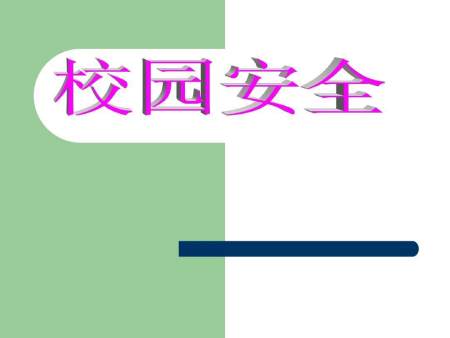 校园安全